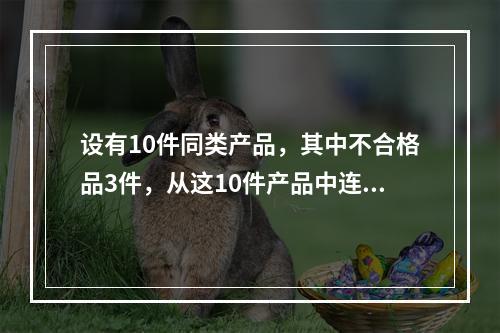 设有10件同类产品，其中不合格品3件，从这10件产品中连...